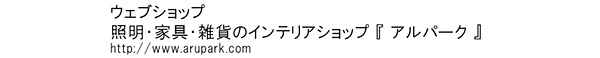 ウェブショップ
照明・家具・雑貨のインテリアショップ『 アルパーク 』
http://www.arupark.com